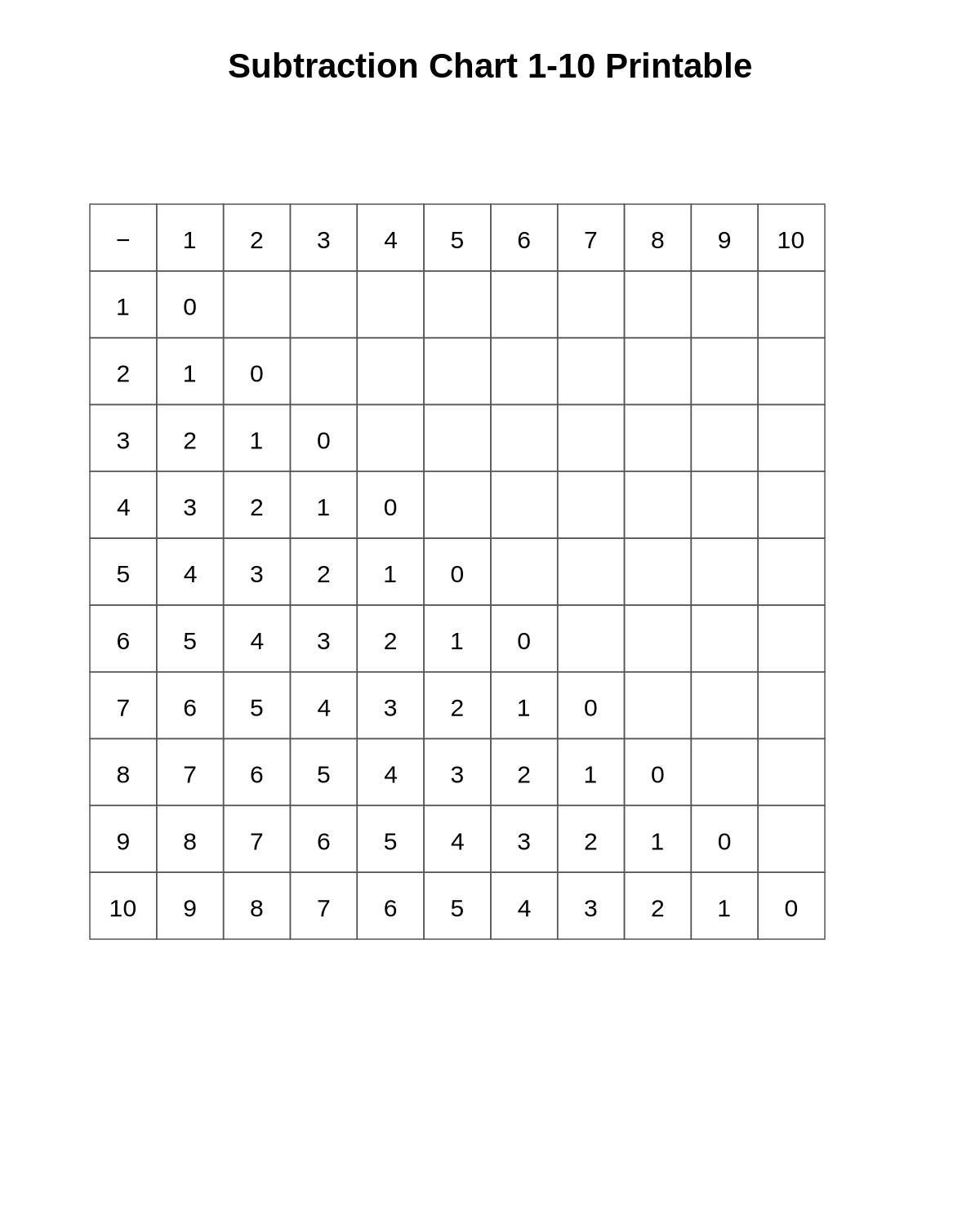 Subtraction Chart 1-10 Printable

| − | 1 | 2 | 3 | 4 | 5 | 6 | 7 | 8 | 9 | 10 |
|---|---|---|---|---|---|---|---|---|---|---|
| 1 | 0 | | | | | | | | | |
| 2 | 1 | 0 | | | | | | | | |
| 3 | 2 | 1 | 0 | | | | | | | |
| 4 | 3 | 2 | 1 | 0 | | | | | | |
| 5 | 4 | 3 | 2 | 1 | 0 | | | | | |
| 6 | 5 | 4 | 3 | 2 | 1 | 0 | | | | |
| 7 | 6 | 5 | 4 | 3 | 2 | 1 | 0 | | | |
| 8 | 7 | 6 | 5 | 4 | 3 | 2 | 1 | 0 | | |
| 9 | 8 | 7 | 6 | 5 | 4 | 3 | 2 | 1 | 0 | |
| 10 | 9 | 8 | 7 | 6 | 5 | 4 | 3 | 2 | 1 | 0 |